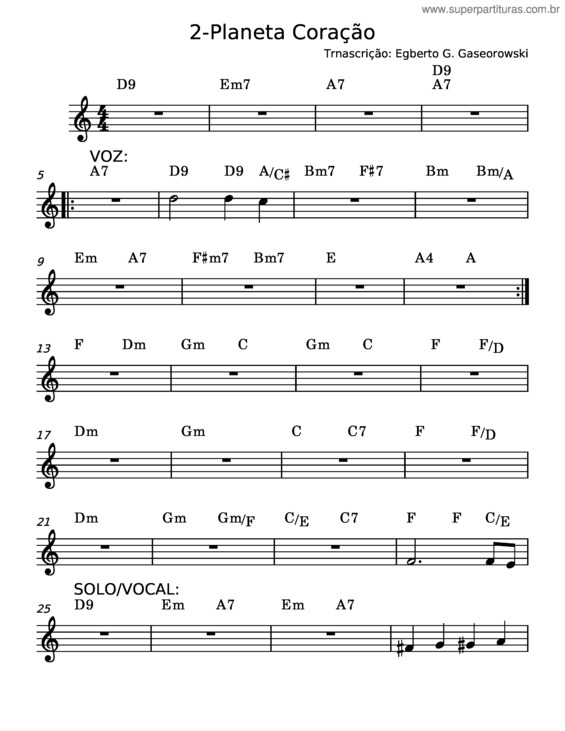 www.superpartituras.com.br

2-Planeta Coração

Trnascrição: Egberto G. Gaseorowski

D9 Em7 A7 D9 A7

VOZ:

5 A7 D9 D9 A/C♯ Bm7 F♯7 Bm Bm/A

9 Em A7 F♯m7 Bm7 E A4 A

13 F Dm Gm C Gm C F F/D

17 Dm Gm C C7 F F/D

21 Dm Gm Gm/F C/E C7 F F C/E

SOLO/VOCAL:

25 D9 Em A7 Em A7